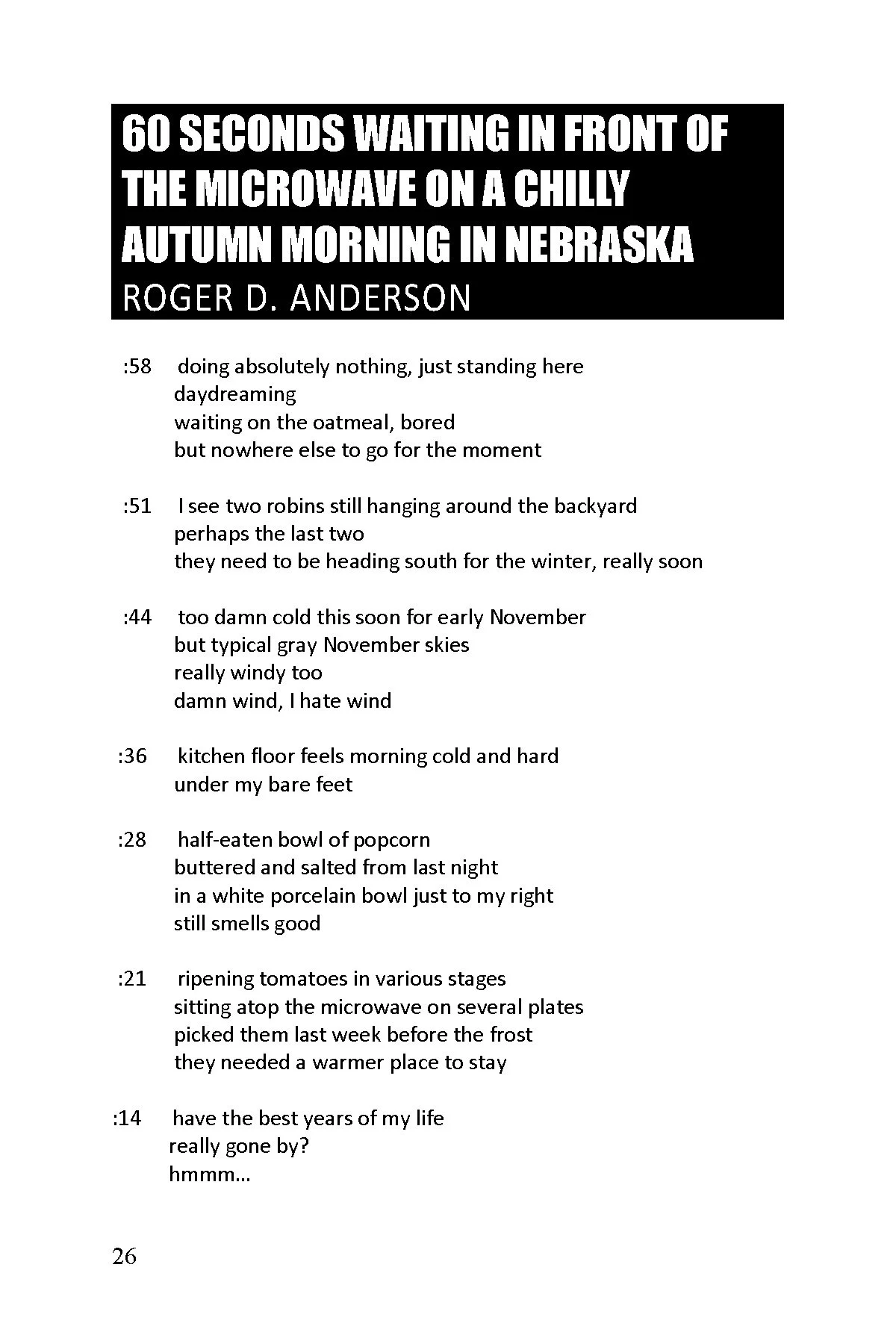 60 SECONDS WAITING IN FRONT OF THE MICROWAVE ON A CHILLY AUTUMN MORNING IN NEBRASKA
ROGER D. ANDERSON

:58 doing absolutely nothing, just standing here
daydreaming
waiting on the oatmeal, bored
but nowhere else to go for the moment

:51 I see two robins still hanging around the backyard
perhaps the last two
they need to be heading south for the winter, really soon

:44 too damn cold this soon for early November
but typical gray November skies
really windy too
damn wind, I hate wind

:36 kitchen floor feels morning cold and hard
under my bare feet

:28 half-eaten bowl of popcorn
buttered and salted from last night
in a white porcelain bowl just to my right
still smells good

:21 ripening tomatoes in various stages
sitting atop the microwave on several plates
picked them last week before the frost
they needed a warmer place to stay

:14 have the best years of my life
really gone by?
hmmm...

26